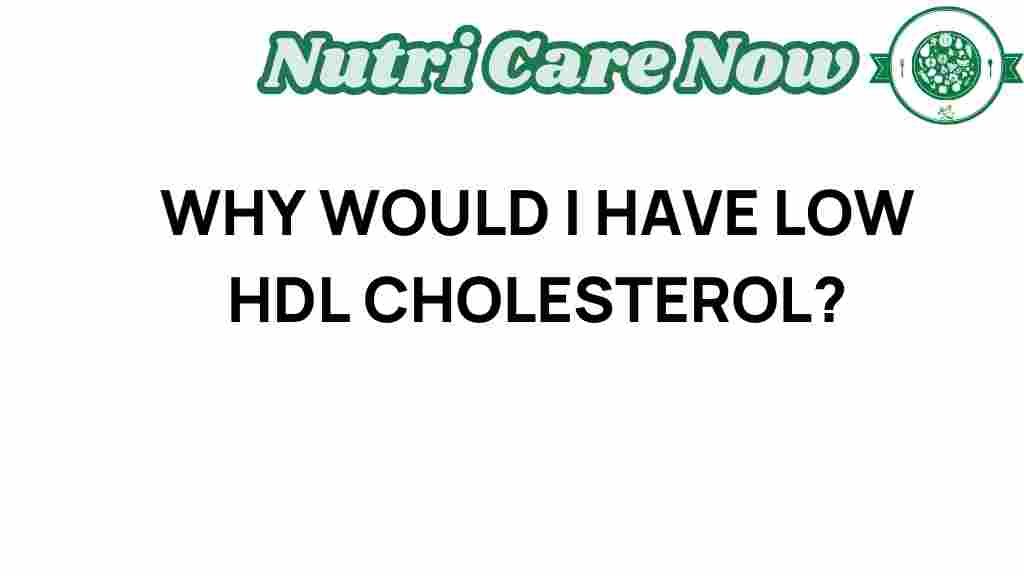 Nutri Care Now

WHY WOULD I HAVE LOW HDL CHOLESTEROL?